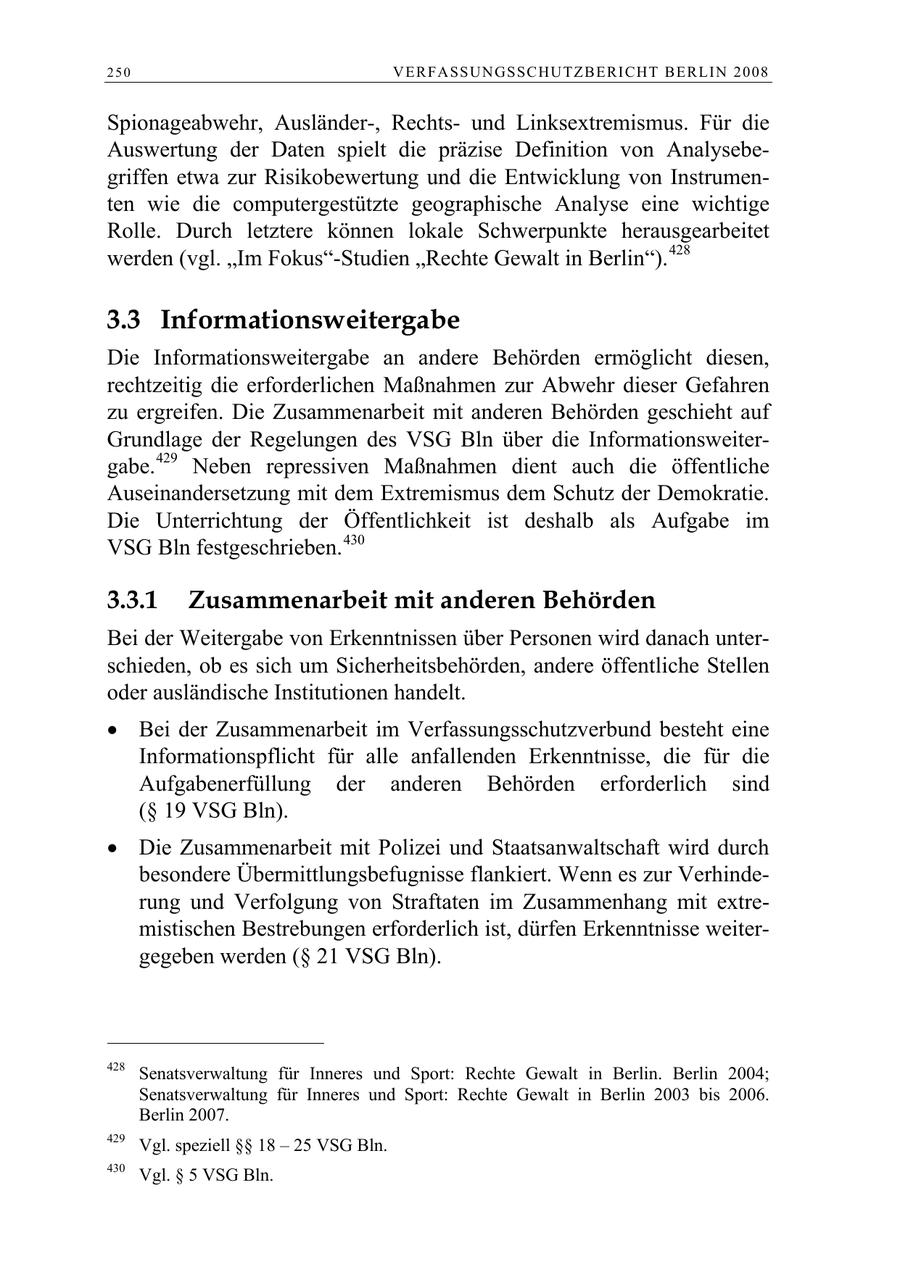 250 VERFASSUNGSSCHUTZBERICHT BERLIN 2008

Spionageabwehr, Ausländer-, Rechts- und Linksextremismus. Für die Auswertung der Daten spielt die präzise Definition von Analysebegriffen etwa zur Risikobewertung und die Entwicklung von Instrumenten wie die computergestützte geographische Analyse eine wichtige Rolle. Durch letztere können lokale Schwerpunkte herausgearbeitet werden (vgl. „Im Fokus“-Studien „Rechte Gewalt in Berlin“).$^{428}$

3.3 Informationsweitergabe

Die Informationsweitergabe an andere Behörden ermöglicht diesen, rechtzeitig die erforderlichen Maßnahmen zur Abwehr dieser Gefahren zu ergreifen. Die Zusammenarbeit mit anderen Behörden geschieht auf Grundlage der Regelungen des VSG Bln über die Informationsweitergabe.$^{429}$ Neben repressiven Maßnahmen dient auch die öffentliche Auseinandersetzung mit dem Extremismus dem Schutz der Demokratie. Die Unterrichtung der Öffentlichkeit ist deshalb als Aufgabe im VSG Bln festgeschrieben.$^{430}$

3.3.1 Zusammenarbeit mit anderen Behörden

Bei der Weitergabe von Erkenntnissen über Personen wird danach unterschieden, ob es sich um Sicherheitsbehörden, andere öffentliche Stellen oder ausländische Institutionen handelt.

• Bei der Zusammenarbeit im Verfassungsschutzverbund besteht eine Informationspflicht für alle anfallenden Erkenntnisse, die für die Aufgabenerfüllung der anderen Behörden erforderlich sind (§ 19 VSG Bln).

• Die Zusammenarbeit mit Polizei und Staatsanwaltschaft wird durch besondere Übermittlungsbefugnisse flankiert. Wenn es zur Verhinderung und Verfolgung von Straftaten im Zusammenhang mit extremistischen Bestrebungen erforderlich ist, dürfen Erkenntnisse weitergegeben werden (§ 21 VSG Bln).

$^{428}$ Senatsverwaltung für Inneres und Sport: Rechte Gewalt in Berlin. Berlin 2004; Senatsverwaltung für Inneres und Sport: Rechte Gewalt in Berlin 2003 bis 2006. Berlin 2007.

$^{429}$ Vgl. speziell §§ 18 – 25 VSG Bln.

$^{430}$ Vgl. § 5 VSG Bln.